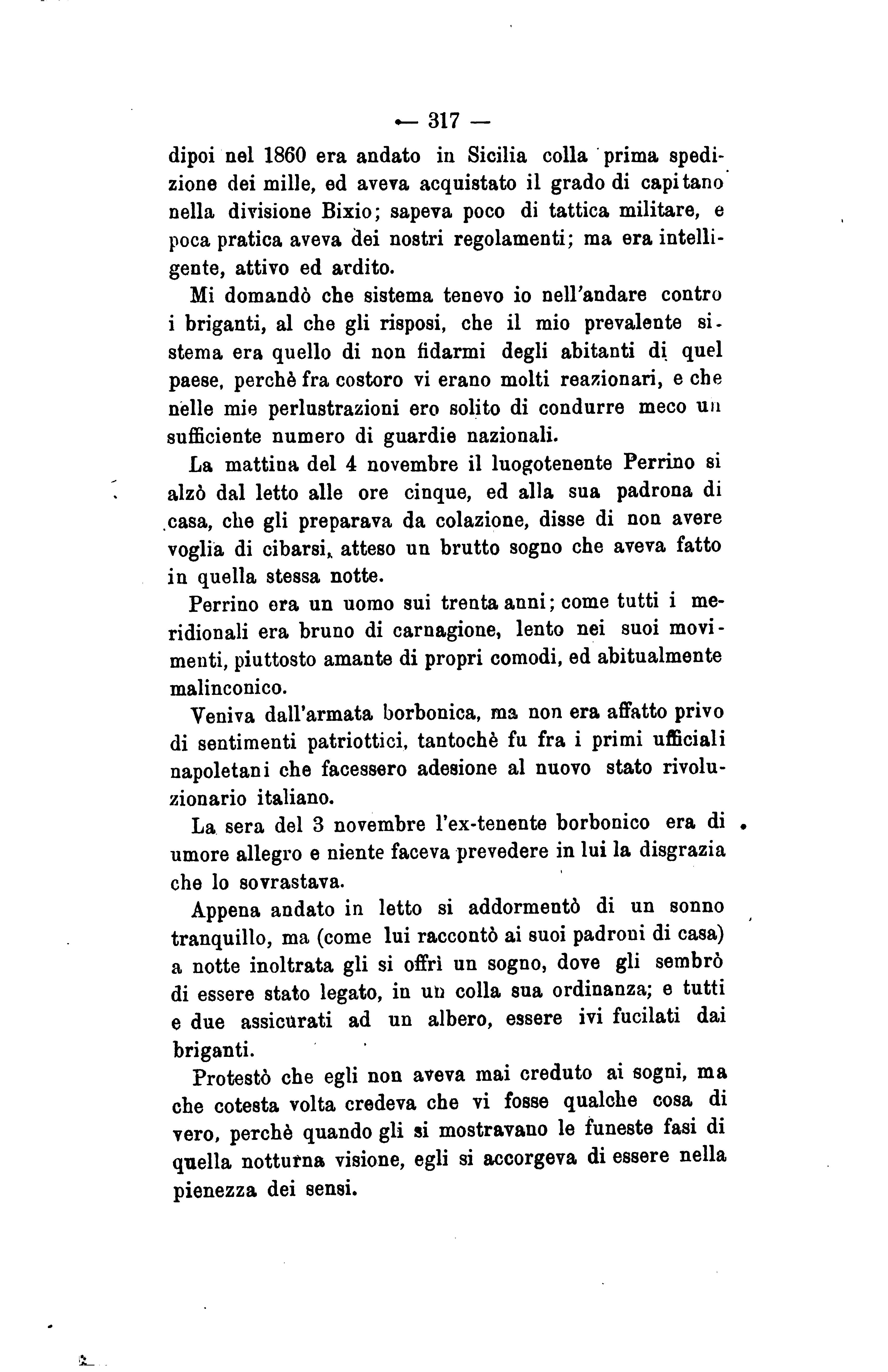 — 317 —

dipoi nel 1860 era andato in Sicilia colla prima spedizione dei mille, ed aveva acquistato il grado di capitano nella divisione Bixio; sapeva poco di tattica militare, e poca pratica aveva dei nostri regolamenti; ma era intelligente, attivo ed ardito.

Mi domandò che sistema tenevo io nell'andare contro i briganti, al che gli risposi, che il mio prevalente sistema era quello di non fidarmi degli abitanti di quel paese, perchè fra costoro vi erano molti reazionari, e che nelle mie perlustrazioni ero solito di condurre meco un sufficiente numero di guardie nazionali.

La mattina del 4 novembre il luogotenente Perrino si alzò dal letto alle ore cinque, ed alla sua padrona di casa, che gli preparava da colazione, disse di non avere voglia di cibarsi, atteso un brutto sogno che aveva fatto in quella stessa notte.

Perrino era un uomo sui trenta anni; come tutti i meridionali era bruno di carnagione, lento nei suoi movimenti, piuttosto amante di propri comodi, ed abitualmente malinconico.

Veniva dall'armata borbonica, ma non era affatto privo di sentimenti patriottici, tantochè fu fra i primi ufficiali napoletani che facessero adesione al nuovo stato rivoluzionario italiano.

La sera del 3 novembre l'ex-tenente borbonico era di umore allegro e niente faceva prevedere in lui la disgrazia che lo sovrastava.

Appena andato in letto si addormentò di un sonno tranquillo, ma (come lui raccontò ai suoi padroni di casa) a notte inoltrata gli si offrì un sogno, dove gli sembrò di essere stato legato, in un colla sua ordinanza; e tutti e due assicurati ad un albero, essere ivi fucilati dai briganti.

Protestò che egli non aveva mai creduto ai sogni, ma che cotesta volta credeva che vi fosse qualche cosa di vero, perchè quando gli si mostravano le funeste fasi di quella notturna visione, egli si accorgeva di essere nella pienezza dei sensi.